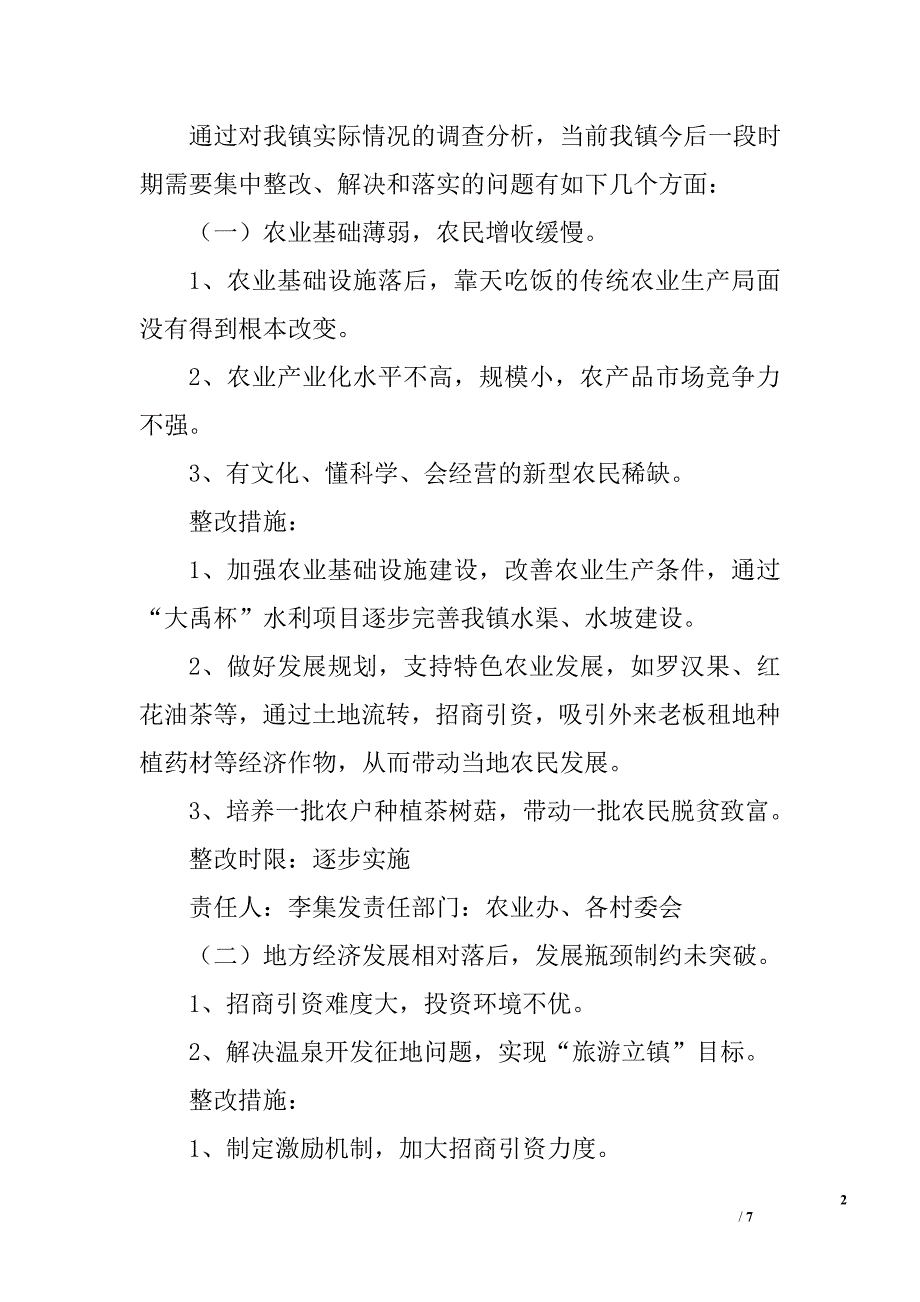 通过对我镇实际情况的调查分析，当前我镇今后一段时期需要集中整改、解决和落实的问题有如下几个方面：

（一）农业基础薄弱，农民增收缓慢。

1、农业基础设施落后，靠天吃饭的传统农业生产局面没有得到根本改变。

2、农业产业化水平不高，规模小，农产品市场竞争力不强。

3、有文化、懂科学、会经营的新型农民稀缺。

整改措施：

1、加强农业基础设施建设，改善农业生产条件，通过“大禹杯”水利项目逐步完善我镇水渠、水坡建设。

2、做好发展规划，支持特色农业发展，如罗汉果、红花油茶等，通过土地流转，招商引资，吸引外来老板租地种植药材等经济作物，从而带动当地农民发展。

3、培养一批农户种植茶树菇，带动一批农民脱贫致富。

整改时限：逐步实施

责任人：李集发责任部门：农业办、各村委会

（二）地方经济发展相对落后，发展瓶颈制约未突破。

1、招商引资难度大，投资环境不优。

2、解决温泉开发征地问题，实现“旅游立镇”目标。

整改措施：

1、制定激励机制，加大招商引资力度。

2

/ 7